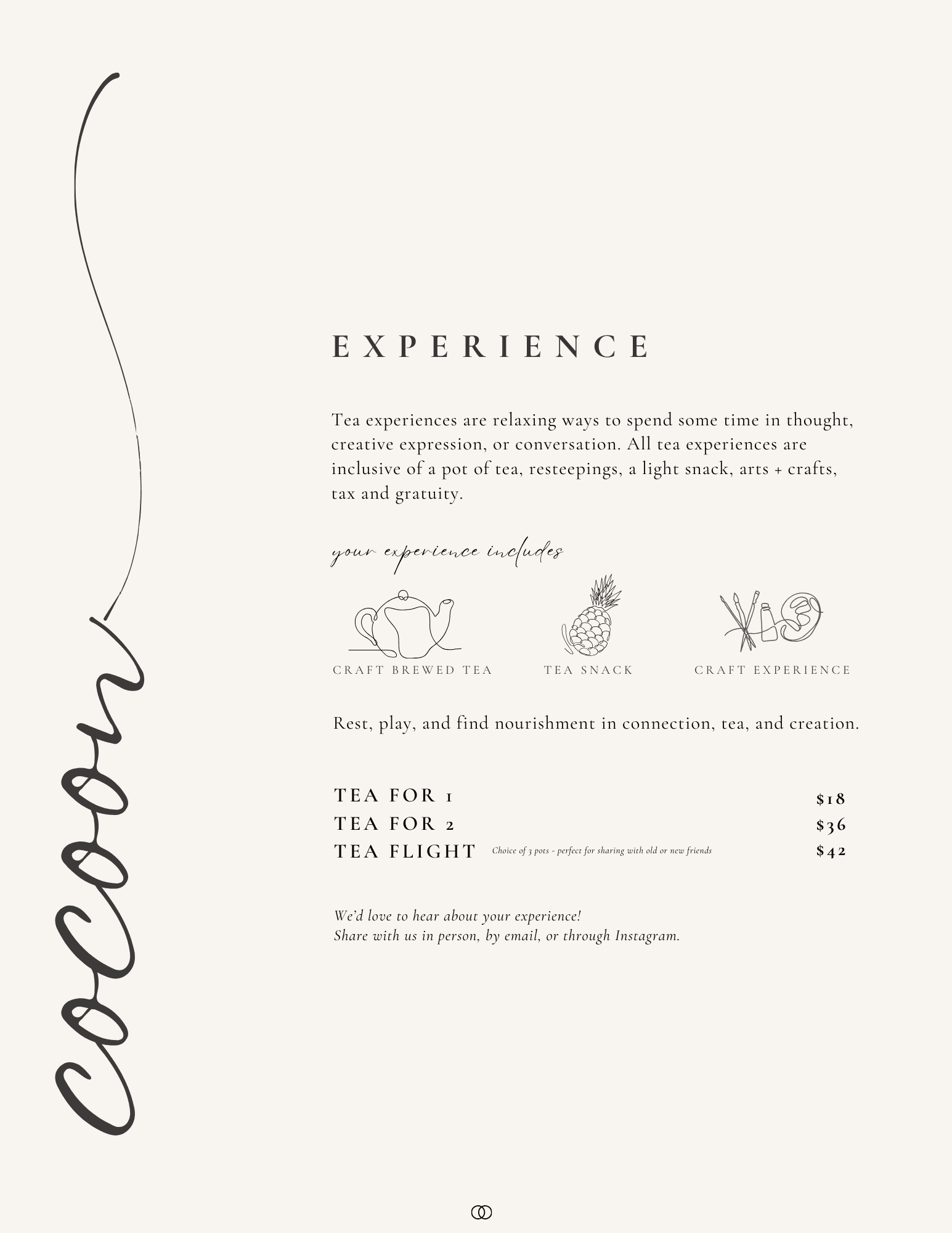 cocoon

EXPERIENCE

Tea experiences are relaxing ways to spend some time in thought, creative expression, or conversation. All tea experiences are inclusive of a pot of tea, resteepings, a light snack, arts + crafts, tax and gratuity.

your experience includes

CRAFT BREWED TEA

TEA SNACK

CRAFT EXPERIENCE

Rest, play, and find nourishment in connection, tea, and creation.

TEA FOR 1 $18
TEA FOR 2 $36
TEA FLIGHT Choice of 3 pots - perfect for sharing with old or new friends $42

We'd love to hear about your experience!
Share with us in person, by email, or through Instagram.